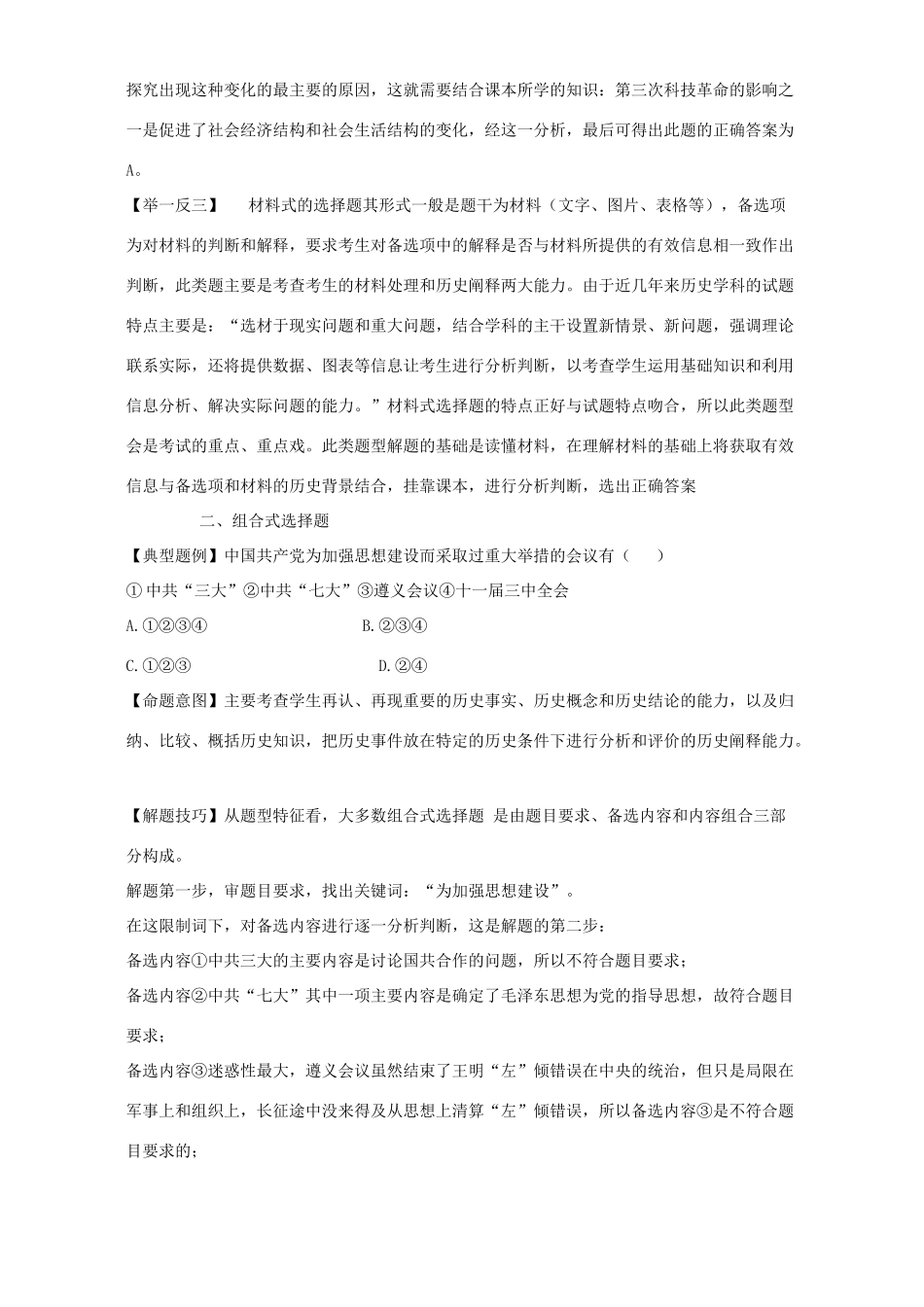 探究出现这种变化的最主要的原因，这就需要结合课本所学的知识：第三次科技革命的影响之一是促进了社会经济结构和社会生活结构的变化，经这一分析，最后可得出此题的正确答案为A。

【举一反三】 材料式的选择题其形式一般是题干为材料（文字、图片、表格等），备选项为对材料的判断和解释，要求考生对备选项中的解释是否与材料所提供的有效信息相一致作出判断，此类题主要是考查考生的材料处理和历史阐释两大能力。由于近几年来历史学科的试题特点主要是：“选材于现实问题和重大问题，结合学科的主干设置新情景、新问题，强调理论联系实际，还将提供数据、图表等信息让考生进行分析判断，以考查学生运用基础知识和利用信息分析、解决实际问题的能力。”材料式选择题的特点正好与试题特点吻合，所以此类题型会是考试的重点、重点戏。此类题型解题的基础是读懂材料，在理解材料的基础上将获取有效信息与备选项和材料的历史背景结合，挂靠课本，进行分析判断，选出正确答案

二、组合式选择题

【典型题例】中国共产党为加强思想建设而采取过重大举措的会议有（ ）

①中共“三大”②中共“七大”③遵义会议④十一届三中全会

A.①②③④ B.②③④

C.①②③ D.②④

【命题意图】主要考查学生再认、再现重要的历史事实、历史概念和历史结论的能力，以及归纳、比较、概括历史知识，把历史事件放在特定的历史条件下进行分析和评价的历史阐释能力。

【解题技巧】从题型特征看，大多数组合式选择题 是由题目要求、备选内容和内容组合三部分构成。

解题第一步，审题目要求，找出关键词：“为加强思想建设”。

在这限制词下，对备选内容进行逐一分析判断，这是解题的第二步：

备选内容①中共三大的主要内容是讨论国共合作的问题，所以不符合题目要求；

备选内容②中共“七大”其中一项主要内容是确定了毛泽东思想为党的指导思想，故符合题目要求；

备选内容③迷惑性最大，遵义会议虽然结束了王明“左”倾错误在中央的统治，但只是局限在军事上和组织上，长征途中没来得及从思想上清算“左”倾错误，所以备选内容③是不符合题目要求的；